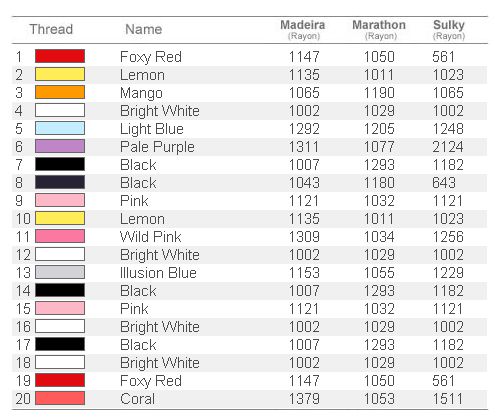 | Thread | Name | Madeira (Rayon) | Marathon (Rayon) | Sulky (Rayon) |
|---|---|---|---|---|
| 1 | Foxy Red | 1147 | 1050 | 561 |
| 2 | Lemon | 1135 | 1011 | 1023 |
| 3 | Mango | 1065 | 1190 | 1065 |
| 4 | Bright White | 1002 | 1029 | 1002 |
| 5 | Light Blue | 1292 | 1205 | 1248 |
| 6 | Pale Purple | 1311 | 1077 | 2124 |
| 7 | Black | 1007 | 1293 | 1182 |
| 8 | Black | 1043 | 1180 | 643 |
| 9 | Pink | 1121 | 1032 | 1121 |
| 10 | Lemon | 1135 | 1011 | 1023 |
| 11 | Wild Pink | 1309 | 1034 | 1256 |
| 12 | Bright White | 1002 | 1029 | 1002 |
| 13 | Illusion Blue | 1153 | 1055 | 1229 |
| 14 | Black | 1007 | 1293 | 1182 |
| 15 | Pink | 1121 | 1032 | 1121 |
| 16 | Bright White | 1002 | 1029 | 1002 |
| 17 | Black | 1007 | 1293 | 1182 |
| 18 | Bright White | 1002 | 1029 | 1002 |
| 19 | Foxy Red | 1147 | 1050 | 561 |
| 20 | Coral | 1379 | 1053 | 1511 |